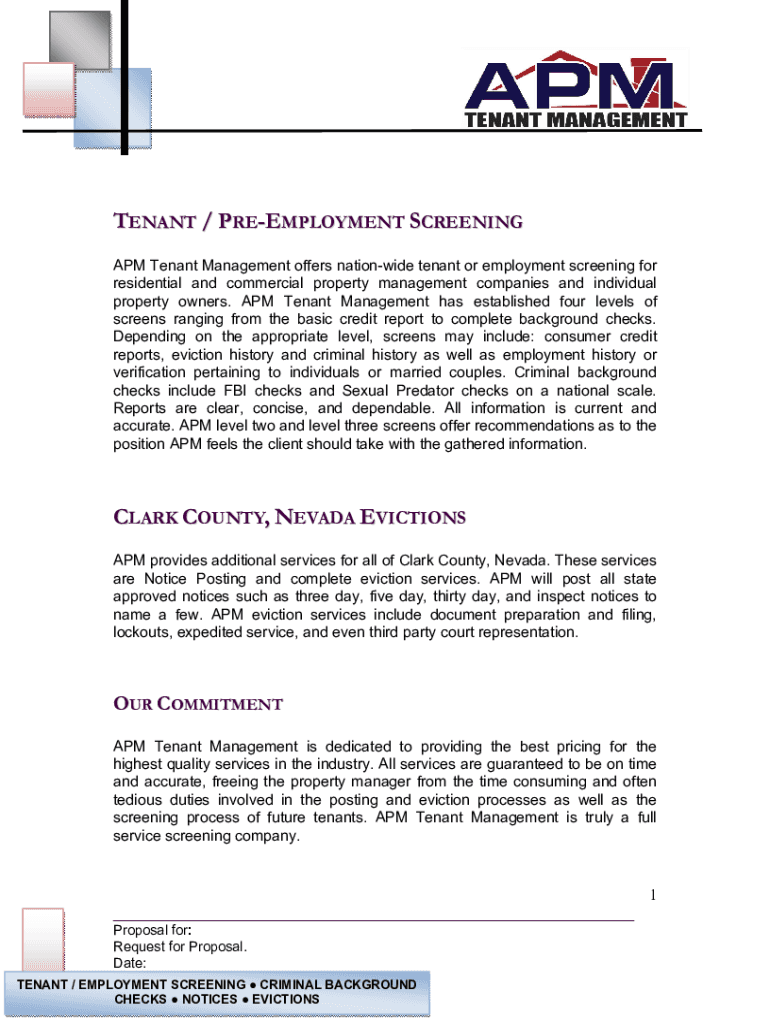 APM
TENANT MANAGEMENT

TENANT / PRE-EMPLOYMENT SCREENING

APM Tenant Management offers nation-wide tenant or employment screening for residential and commercial property management companies and individual property owners. APM Tenant Management has established four levels of screens ranging from the basic credit report to complete background checks. Depending on the appropriate level, screens may include: consumer credit reports, eviction history and criminal history as well as employment history or verification pertaining to individuals or married couples. Criminal background checks include FBI checks and Sexual Predator checks on a national scale. Reports are clear, concise, and dependable. All information is current and accurate. APM level two and level three screens offer recommendations as to the position APM feels the client should take with the gathered information.

CLARK COUNTY, NEVADA EVICTIONS

APM provides additional services for all of Clark County, Nevada. These services are Notice Posting and complete eviction services. APM will post all state approved notices such as three day, five day, thirty day, and inspect notices to name a few. APM eviction services include document preparation and filing, lockouts, expedited service, and even third party court representation.

OUR COMMITMENT

APM Tenant Management is dedicated to providing the best pricing for the highest quality services in the industry. All services are guaranteed to be on time and accurate, freeing the property manager from the time consuming and often tedious duties involved in the posting and eviction processes as well as the screening process of future tenants. APM Tenant Management is truly a full service screening company.

1

Proposal for:
Request for Proposal.
Date:

TENANT / EMPLOYMENT SCREENING ● CRIMINAL BACKGROUND CHECKS ● NOTICES ● EVICTIONS